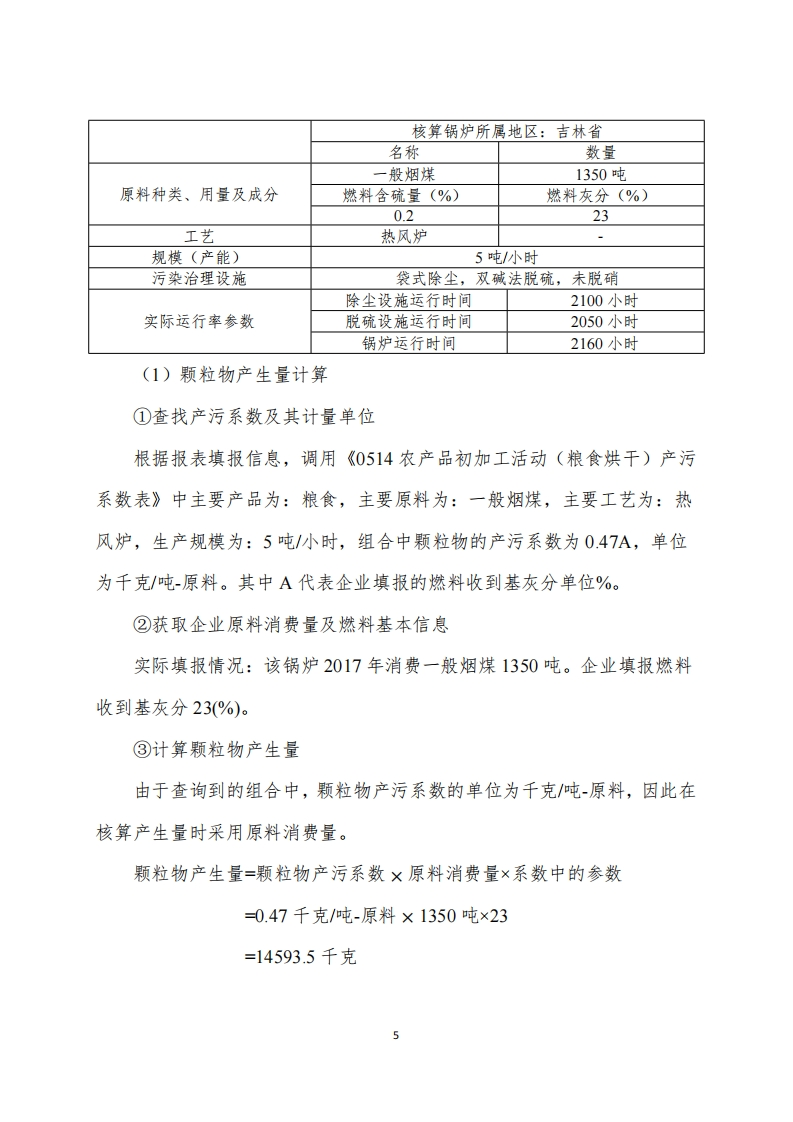 | | 核算锅炉所属地区：吉林省 | |
|---|---|---|
| | 名称 | 数量 |
| 原料种类、用量及成分 | 一般烟煤 | 1350 吨 |
| | 燃料含硫量（%） | 燃料灰分（%） |
| | 0.2 | 23 |
| 工艺 | 热风炉 | - |
| 规模（产能） | 5 吨/小时 | |
| 污染治理设施 | 袋式除尘，双碱法脱硫，未脱硝 | |
| 实际运行率参数 | 除尘设施运行时间 | 2100 小时 |
| | 脱硫设施运行时间 | 2050 小时 |
| | 锅炉运行时间 | 2160 小时 |

（1）颗粒物产生量计算

①查找产污系数及其计量单位

根据报表填报信息，调用《0514 农产品初加工活动（粮食烘干）产污系数表》中主要产品为：粮食，主要原料为：一般烟煤，主要工艺为：热风炉，生产规模为：5 吨/小时，组合中颗粒物的产污系数为 0.47A，单位为千克/吨-原料。其中 A 代表企业填报的燃料收到基灰分单位%。

②获取企业原料消费量及燃料基本信息

实际填报情况：该锅炉 2017 年消费一般烟煤 1350 吨。企业填报燃料收到基灰分 23(%)。

③计算颗粒物产生量

由于查询到的组合中，颗粒物产污系数的单位为千克/吨-原料，因此在核算产生量时采用原料消费量。

颗粒物产生量=颗粒物产污系数 × 原料消费量×系数中的参数

=0.47 千克/吨-原料 × 1350 吨×23

=14593.5 千克

5